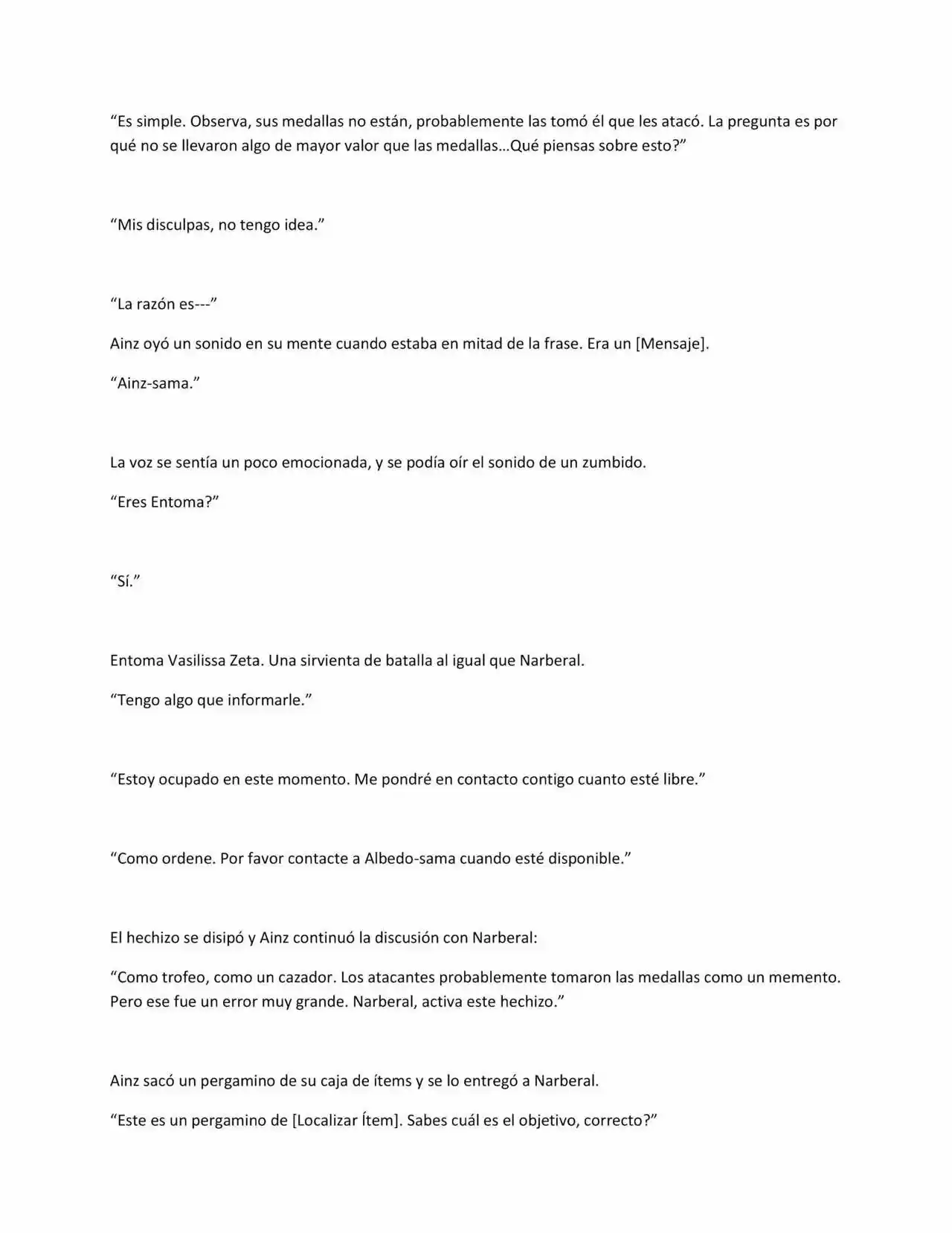 “Es simple. Observa, sus medallas no están, probablemente las tomó él que les atacó. La pregunta es por qué no se llevaron algo de mayor valor que las medallas…Qué piensas sobre esto?”

“Mis disculpas, no tengo idea.”

“La razón es---”

Ainz oyó un sonido en su mente cuando estaba en mitad de la frase. Era un [Mensaje].

“Ainz-sama.”

La voz se sentía un poco emocionada, y se podía oír el sonido de un zumbido.

“Eres Entoma?”

“Sí.”

Entoma Vasilissa Zeta. Una sirvienta de batalla al igual que Narberal.

“Tengo algo que informarle.”

“Estoy ocupado en este momento. Me pondré en contacto contigo cuanto esté libre.”

“Como ordene. Por favor contacte a Albedo-sama cuando esté disponible.”

El hechizo se disipó y Ainz continuó la discusión con Narberal:

“Como trofeo, como un cazador. Los atacantes probablemente tomaron las medallas como un memento. Pero ese fue un error muy grande. Narberal, activa este hechizo.”

Ainz sacó un pergamino de su caja de ítems y se lo entregó a Narberal.

“Este es un pergamino de [Localizar Ítem]. Sabes cuál es el objetivo, correcto?”